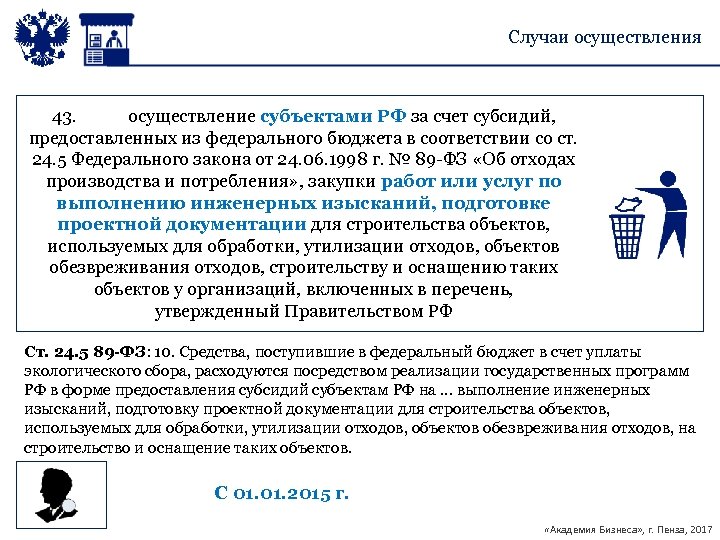 Случаи осуществления

43. осуществление субъектами РФ за счет субсидий, предоставленных из федерального бюджета в соответствии со ст. 24.5 Федерального закона от 24.06.1998 г. № 89-ФЗ «Об отходах производства и потребления», закупки работ или услуг по выполнению инженерных изысканий, подготовке проектной документации для строительства объектов, используемых для обработки, утилизации отходов, объектов обезвреживания отходов, строительству и оснащению таких объектов у организаций, включенных в перечень, утвержденный Правительством РФ

Ст. 24.5 89-ФЗ: 10. Средства, поступившие в федеральный бюджет в счет уплаты экологического сбора, расходуются посредством реализации государственных программ РФ в форме предоставления субсидий субъектам РФ на ... выполнение инженерных изысканий, подготовку проектной документации для строительства объектов, используемых для обработки, утилизации отходов, объектов обезвреживания отходов, на строительство и оснащение таких объектов.

С 01.01.2015 г.

«Академия Бизнеса», г. Пенза, 2017